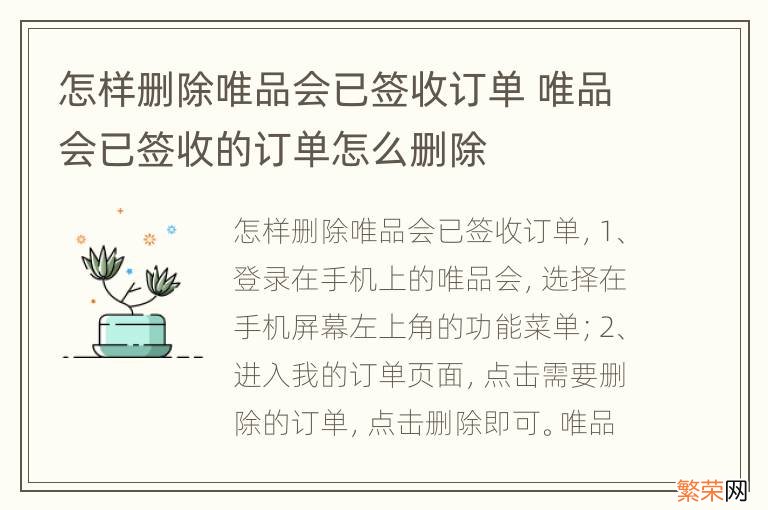 怎样删除唯品会已签收订单 唯品会已签收的订单怎么删除

怎样删除唯品会已签收订单, 1、登录在手机上的唯品会, 选择在手机屏幕左上角的功能菜单; 2、进入我的订单页面, 点击需要删除的订单, 点击删除即可。唯品

繁荣网